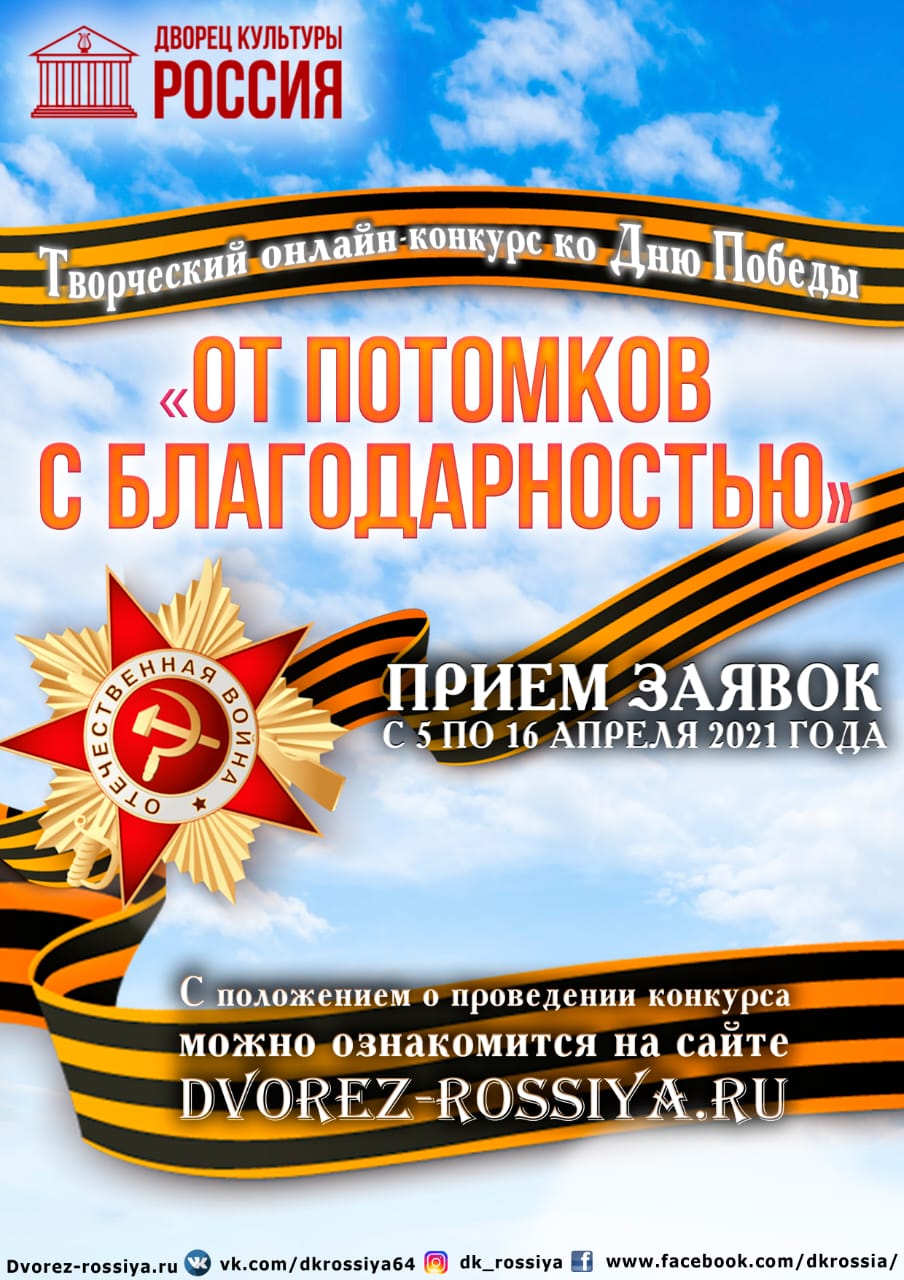 ДВОРЕЦ КУЛЬТУРЫ
РОССИЯ

Творческий онлайн-конкурс ко Дню Победы

«ОТ ПОТОМКОВ С БЛАГОДАРНОСТЬЮ»

ОТЕЧЕСТВЕННАЯ ВОЙНА

ПРИЕМ ЗАЯВОК
С 5 ПО 16 АПРЕЛЯ 2021 ГОДА

С положением о проведении конкурса можно ознакомится на сайте
DVOREZ-ROSSIYA.RU

Dvorez-rossiya.ru vk.com/dkrossiya64 dk_rossiya www.facebook.com/dkrossia/